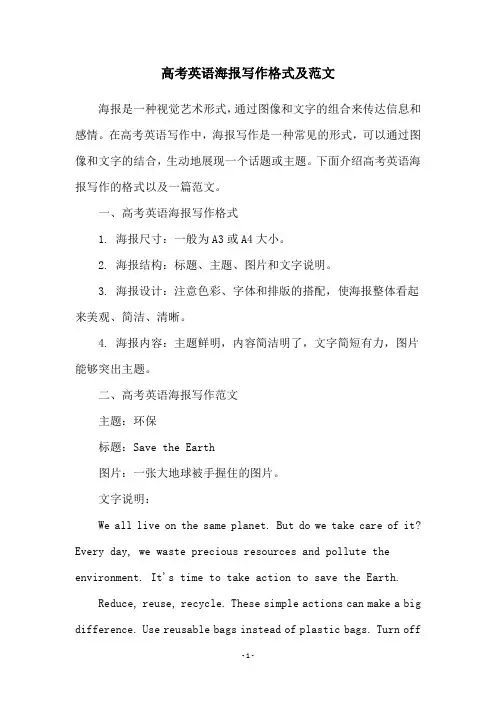 高考英语海报写作格式及范文

海报是一种视觉艺术形式，通过图像和文字的组合来传达信息和感情。在高考英语写作中，海报写作是一种常见的形式，可以通过图像和文字的结合，生动地展现一个话题或主题。下面介绍高考英语海报写作的格式以及一篇范文。

一、高考英语海报写作格式

1. 海报尺寸：一般为A3或A4大小。

2. 海报结构：标题、主题、图片和文字说明。

3. 海报设计：注意色彩、字体和排版的搭配，使海报整体看起来美观、简洁、清晰。

4. 海报内容：主题鲜明，内容简洁明了，文字简短有力，图片能够突出主题。

二、高考英语海报写作范文

主题：环保

标题：Save the Earth

图片：一张大地球被手握住的图片。

文字说明：

We all live on the same planet. But do we take care of it? Every day, we waste precious resources and pollute the environment. It's time to take action to save the Earth.

Reduce, reuse, recycle. These simple actions can make a big difference. Use reusable bags instead of plastic bags. Turn off

-1-